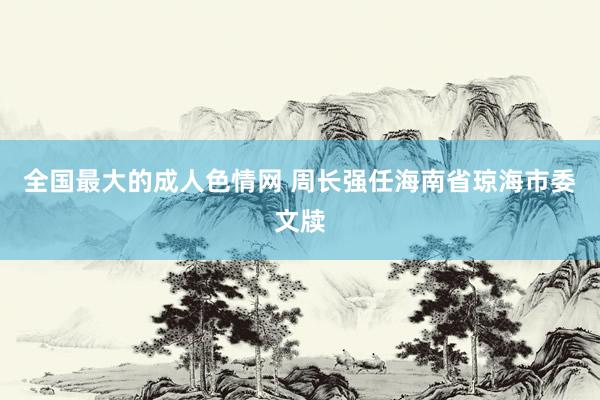 全国最大的成人色情网 周长强任海南省琼海市委文牍